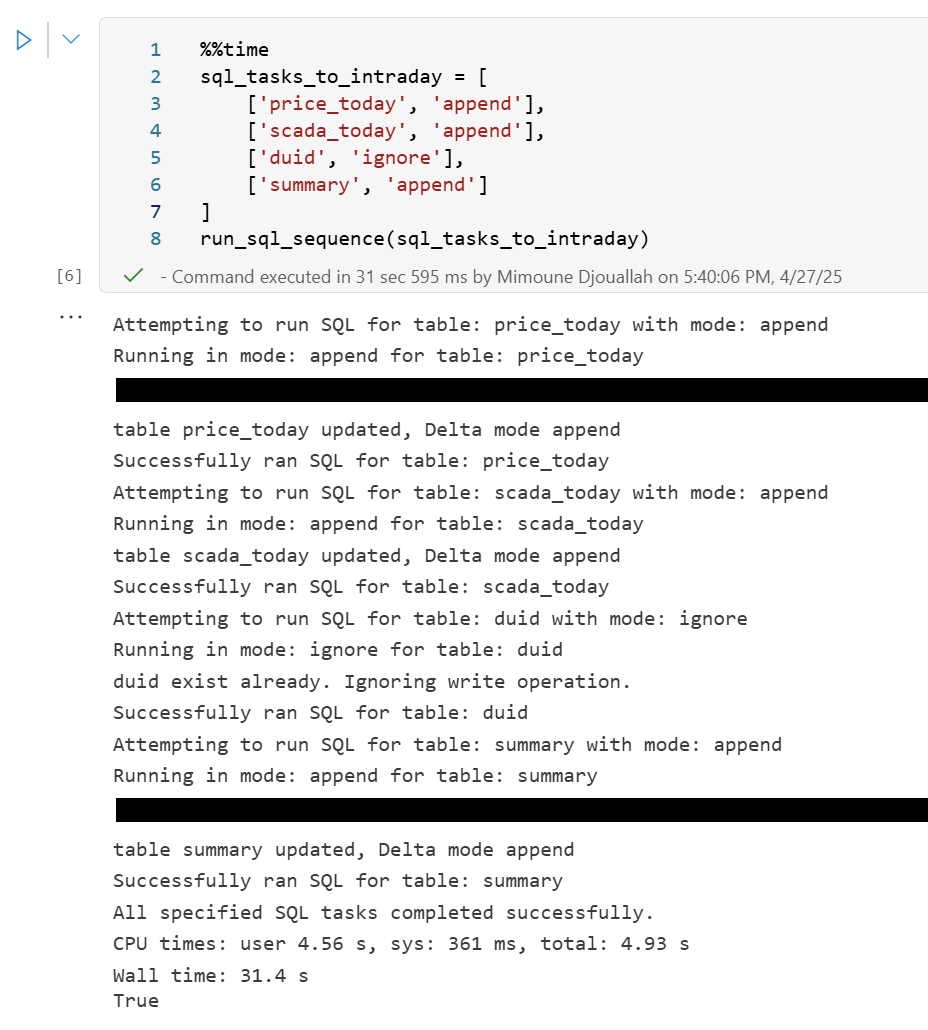 1 %%time
2 sql_tasks_to_intraday = [
3 ['price_today', 'append'],
4 ['scada_today', 'append'],
5 ['duid', 'ignore'],
6 ['summary', 'append']
7 ]
8 run_sql_sequence(sql_tasks_to_intraday)

[6] - Command executed in 31 sec 595 ms by Mimoune Djouallah on 5:40:06 PM, 4/27/25

...

Attempting to run SQL for table: price_today with mode: append
Running in mode: append for table: price_today

table price_today updated, Delta mode append
Successfully ran SQL for table: price_today
Attempting to run SQL for table: scada_today with mode: append
Running in mode: append for table: scada_today
table scada_today updated, Delta mode append
Successfully ran SQL for table: scada_today
Attempting to run SQL for table: duid with mode: ignore
Running in mode: ignore for table: duid
duid exist already. Ignoring write operation.
Successfully ran SQL for table: duid
Attempting to run SQL for table: summary with mode: append
Running in mode: append for table: summary

table summary updated, Delta mode append
Successfully ran SQL for table: summary
All specified SQL tasks completed successfully.
CPU times: user 4.56 s, sys: 361 ms, total: 4.93 s
Wall time: 31.4 s
True